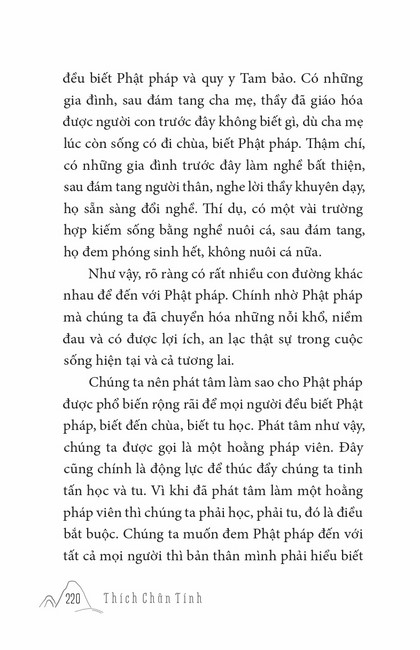 đều biết Phật pháp và quy y Tam bảo. Có những gia đình, sau đám tang cha mẹ, thầy đã giáo hóa được người con trước đây không biết gì, dù cha mẹ lúc còn sống có đi chùa, biết Phật pháp. Thậm chí, có những gia đình trước đây làm nghề bất thiện, sau đám tang người thân, nghe lời thầy khuyên dạy, họ sẵn sàng đổi nghề. Thí dụ, có một vài trường hợp kiếm sống bằng nghề nuôi cá, sau đám tang, họ đem phóng sinh hết, không nuôi cá nữa.

Như vậy, rõ ràng có rất nhiều con đường khác nhau để đến với Phật pháp. Chính nhờ Phật pháp mà chúng ta đã chuyển hóa những nỗi khổ, niềm đau và có được lợi ích, an lạc thật sự trong cuộc sống hiện tại và cả tương lai.

Chúng ta nên phát tâm làm sao cho Phật pháp được phổ biến rộng rãi để mọi người đều biết Phật pháp, biết đến chùa, biết tu học. Phát tâm như vậy, chúng ta được gọi là một hoằng pháp viên. Đây cũng chính là động lực để thúc đẩy chúng ta tinh tấn học và tu. Vì khi đã phát tâm làm một hoằng pháp viên thì chúng ta phải học, phải tu, đó là điều bắt buộc. Chúng ta muốn đem Phật pháp đến với tất cả mọi người thì bản thân mình phải hiểu biết

220 Thích Chân Tính